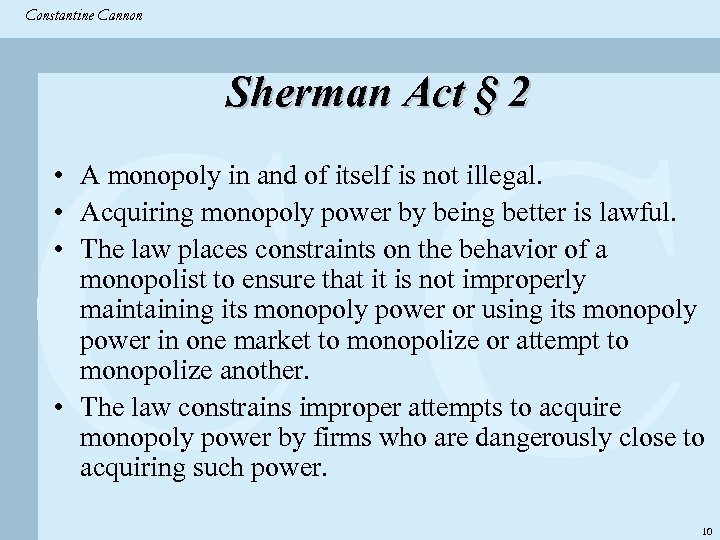 Constantine Cannon

Sherman Act § 2

• A monopoly in and of itself is not illegal.
• Acquiring monopoly power by being better is lawful.
• The law places constraints on the behavior of a monopolist to ensure that it is not improperly maintaining its monopoly power or using its monopoly power in one market to monopolize or attempt to monopolize another.
• The law constrains improper attempts to acquire monopoly power by firms who are dangerously close to acquiring such power.

10